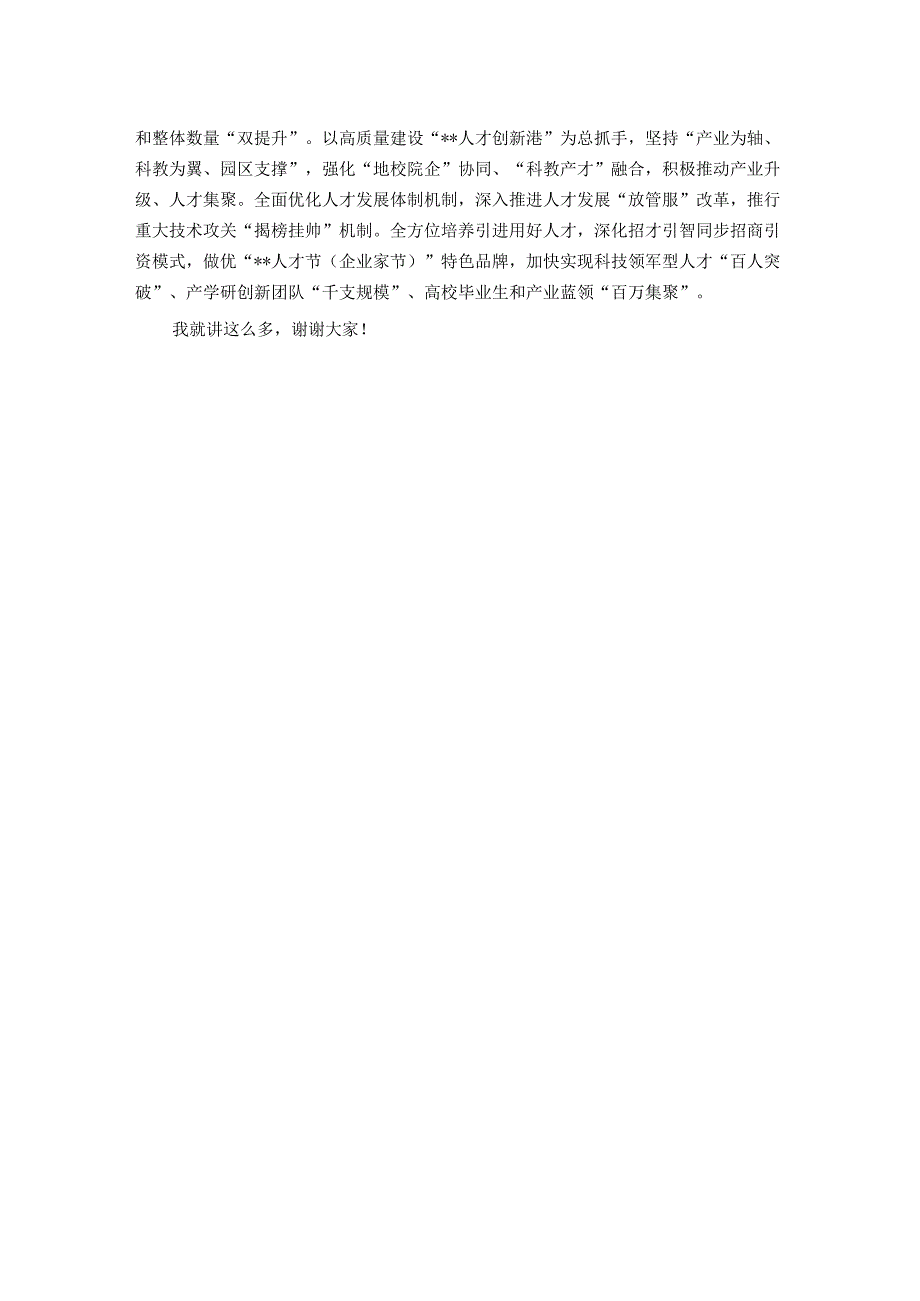 和整体数量“双提升”。以高质量建设“**人才创新港”为总抓手，坚持“产业为轴、科教为翼、园区支撑”，强化“地校院企”协同、“科教产才”融合，积极推动产业升级、人才集聚。全面优化人才发展体制机制，深入推进人才发展“放管服”改革，推行重大技术攻关“揭榜挂帅”机制。全方位培养引进用好人才，深化招才引智同步招商引资模式，做优“**人才节（企业家节）”特色品牌，加快实现科技领军型人才“百人突破”、产学研创新团队“千支规模”、高校毕业生和产业蓝领“百万集聚”。

我就讲这么多，谢谢大家！